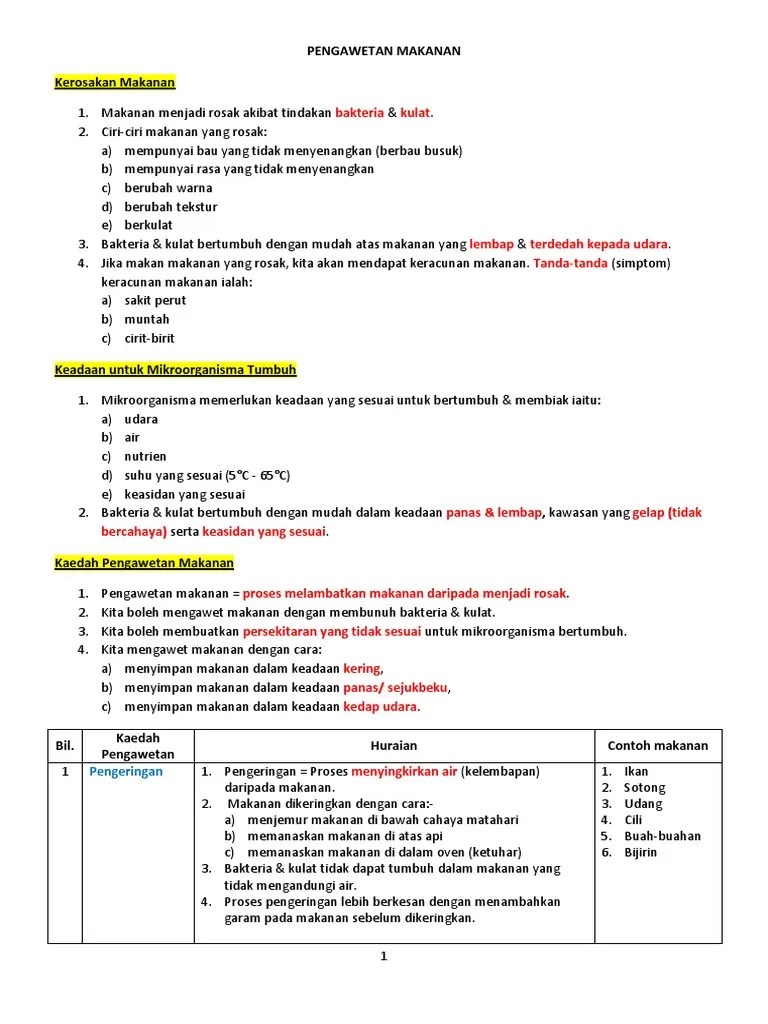 PENGAWETAN MAKANAN

Kerosakan Makanan

1. Makanan menjadi rosak akibat tindakan bakteria & kulat.
2. Ciri-ciri makanan yang rosak:
a) mempunyai bau yang tidak menyenangkan (berbau busuk)
b) mempunyai rasa yang tidak menyenangkan
c) berubah warna
d) berubah tekstur
e) berkulat
3. Bakteria & kulat bertumbuh dengan mudah atas makanan yang lembap & terdedah kepada udara.
4. Jika makan makanan yang rosak, kita akan mendapat keracunan makanan. Tanda-tanda (simptom) keracunan makanan ialah:
a) sakit perut
b) muntah
c) cirit-birit

Keadaan untuk Mikroorganisma Tumbuh

1. Mikroorganisma memerlukan keadaan yang sesuai untuk bertumbuh & membiak iaitu:
a) udara
b) air
c) nutrien
d) suhu yang sesuai (5°C - 65°C)
e) keasidan yang sesuai
2. Bakteria & kulat bertumbuh dengan mudah dalam keadaan panas & lembap, kawasan yang gelap (tidak bercahaya) serta keasidan yang sesuai.

Kaedah Pengawetan Makanan

1. Pengawetan makanan = proses melambatkan makanan daripada menjadi rosak.
2. Kita boleh mengawet makanan dengan membunuh bakteria & kulat.
3. Kita boleh membuatkan persekitaran yang tidak sesuai untuk mikroorganisma bertumbuh.
4. Kita mengawet makanan dengan cara:
a) menyimpan makanan dalam keadaan kering,
b) menyimpan makanan dalam keadaan panas/ sejukbeku,
c) menyimpan makanan dalam keadaan kedap udara.

| Bil. | Kaedah Pengawetan | Huraian | Contoh makanan |
|---|---|---|---|
| 1 | Pengeringan | 1. Pengeringan = Proses menyingkirkan air (kelembapan) daripada makanan. 2. Makanan dikeringkan dengan cara:- a) menjemur makanan di bawah cahaya matahari b) memanaskan makanan di atas api c) memanaskan makanan di dalam oven (ketuhar) 3. Bakteria & kulat tidak dapat tumbuh dalam makanan yang tidak mengandungi air. 4. Proses pengeringan lebih berkesan dengan menambahkan garam pada makanan sebelum dikeringkan. | 1. Ikan 2. Sotong 3. Udang 4. Cili 5. Buah-buahan 6. Bijirin |

1